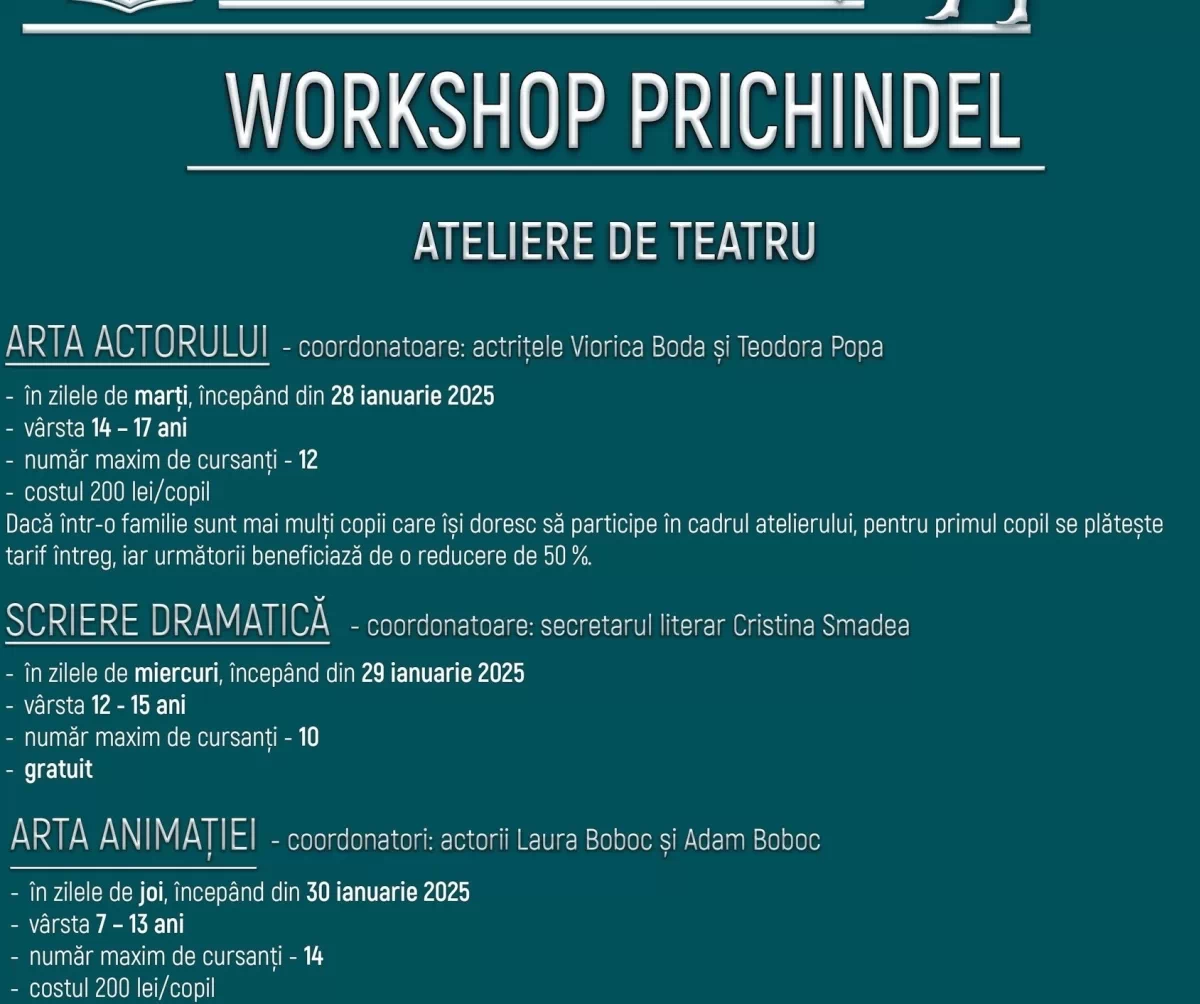 WORKSHOP PRICHINDEL

ATELIERE DE TEATRU

ARTA ACTORULUI - coordonatoare: actrițele Viorica Boda și Teodora Popa

- în zilele de marți, începând din 28 ianuarie 2025
- vârsta 14 – 17 ani
- număr maxim de cursanți - 12
- costul 200 lei/copil
Dacă într-o familie sunt mai mulți copii care își doresc să participe în cadrul atelierului, pentru primul copil se plătește tarif întreg, iar următorii beneficiază de o reducere de 50 %.

SCRIERE DRAMATICĂ - coordonatoare: secretarul literar Cristina Smadea

- în zilele de miercuri, începând din 29 ianuarie 2025
- vârsta 12 - 15 ani
- număr maxim de cursanți - 10
- gratuit

ARTA ANIMAȚIEI - coordonatori: actorii Laura Boboc și Adam Boboc

- în zilele de joi, începând din 30 ianuarie 2025
- vârsta 7 – 13 ani
- număr maxim de cursanți - 14
- costul 200 lei/copil